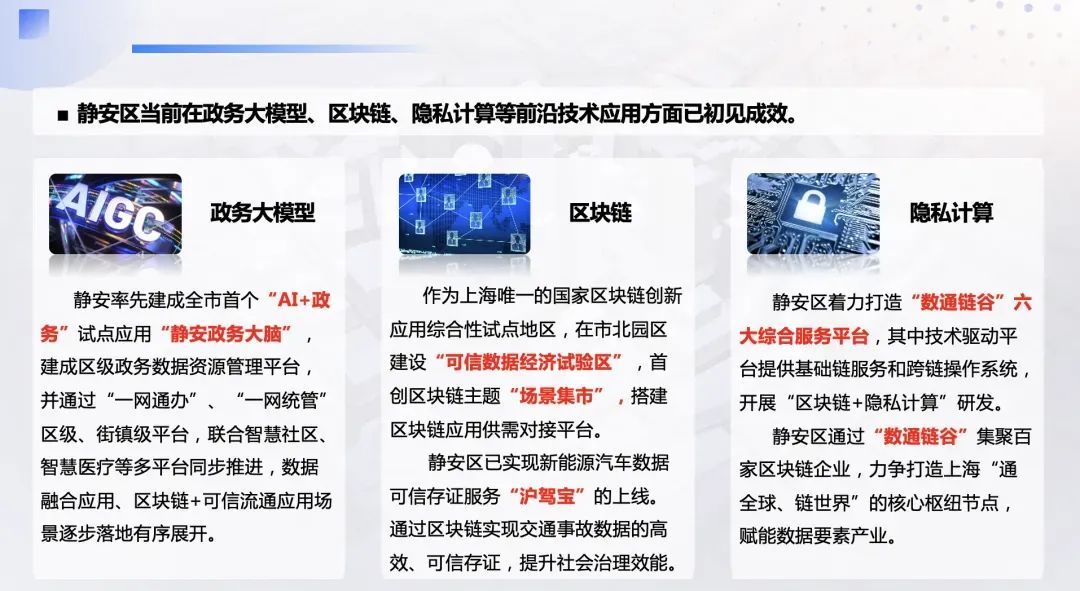 ■ 静安区当前在政务大模型、区块链、隐私计算等前沿技术应用方面已初见成效。

AIGC

政务大模型

静安率先建成全市首个“AI+政务”试点应用“静安政务大脑”，建成区级政务数据资源管理平台，并通过“一网通办”、“一网统管”区级、街镇级平台，联合智慧社区、智慧医疗等多平台同步推进，数据融合应用、区块链+可信流通应用场景逐步落地有序展开。

区块链

作为上海唯一的国家区块链创新应用综合性试点地区，在市北园区建设“可信数据经济试验区”，首创区块链主题“场景集市”，搭建区块链应用供需对接平台。

静安区已实现新能源汽车数据可信存证服务“沪驾宝”的上线。通过区块链实现交通事故数据的高效、可信存证，提升社会治理效能。

隐私计算

静安区着力打造“数通链谷”六大综合服务平台，其中技术驱动平台提供基础链服务和跨链操作系统，开展“区块链+隐私计算”研发。

静安区通过“数通链谷”集聚百家区块链企业，力争打造上海“通全球、链世界”的核心枢纽节点，赋能数据要素产业。